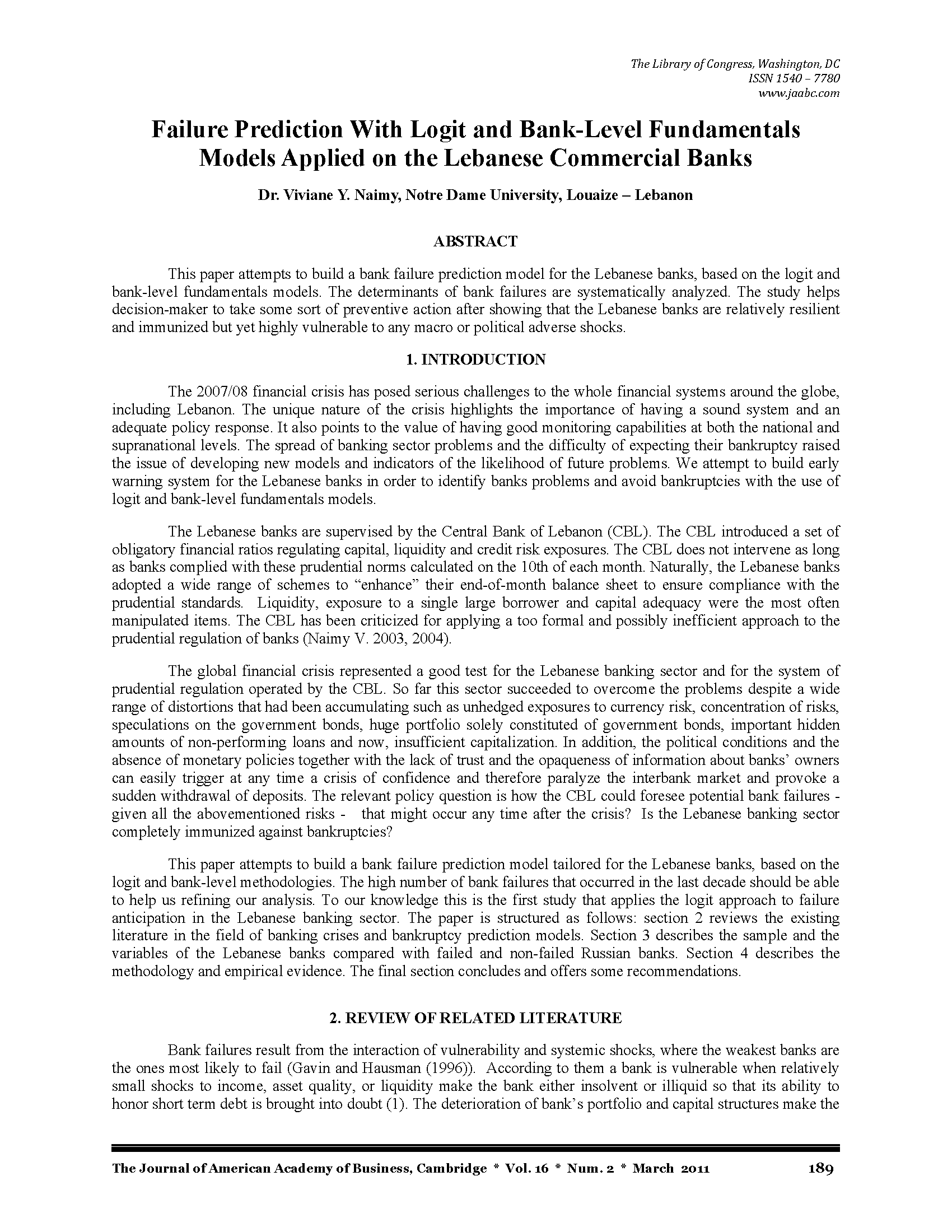 The Library of Congress, Washington, DC
ISSN 1540 – 7780
www.jaabc.com

Failure Prediction With Logit and Bank-Level Fundamentals Models Applied on the Lebanese Commercial Banks

Dr. Viviane Y. Naimy, Notre Dame University, Louaize – Lebanon

ABSTRACT

This paper attempts to build a bank failure prediction model for the Lebanese banks, based on the logit and bank-level fundamentals models. The determinants of bank failures are systematically analyzed. The study helps decision-maker to take some sort of preventive action after showing that the Lebanese banks are relatively resilient and immunized but yet highly vulnerable to any macro or political adverse shocks.

1. INTRODUCTION

The 2007/08 financial crisis has posed serious challenges to the whole financial systems around the globe, including Lebanon. The unique nature of the crisis highlights the importance of having a sound system and an adequate policy response. It also points to the value of having good monitoring capabilities at both the national and supranational levels. The spread of banking sector problems and the difficulty of expecting their bankruptcy raised the issue of developing new models and indicators of the likelihood of future problems. We attempt to build early warning system for the Lebanese banks in order to identify banks problems and avoid bankruptcies with the use of logit and bank-level fundamentals models.

The Lebanese banks are supervised by the Central Bank of Lebanon (CBL). The CBL introduced a set of obligatory financial ratios regulating capital, liquidity and credit risk exposures. The CBL does not intervene as long as banks complied with these prudential norms calculated on the 10th of each month. Naturally, the Lebanese banks adopted a wide range of schemes to “enhance” their end-of-month balance sheet to ensure compliance with the prudential standards. Liquidity, exposure to a single large borrower and capital adequacy were the most often manipulated items. The CBL has been criticized for applying a too formal and possibly inefficient approach to the prudential regulation of banks (Naimy V. 2003, 2004).

The global financial crisis represented a good test for the Lebanese banking sector and for the system of prudential regulation operated by the CBL. So far this sector succeeded to overcome the problems despite a wide range of distortions that had been accumulating such as unhedged exposures to currency risk, concentration of risks, speculations on the government bonds, huge portfolio solely constituted of government bonds, important hidden amounts of non-performing loans and now, insufficient capitalization. In addition, the political conditions and the absence of monetary policies together with the lack of trust and the opaqueness of information about banks’ owners can easily trigger at any time a crisis of confidence and therefore paralyze the interbank market and provoke a sudden withdrawal of deposits. The relevant policy question is how the CBL could foresee potential bank failures - given all the abovementioned risks - that might occur any time after the crisis? Is the Lebanese banking sector completely immunized against bankruptcies?

This paper attempts to build a bank failure prediction model tailored for the Lebanese banks, based on the logit and bank-level methodologies. The high number of bank failures that occurred in the last decade should be able to help us refining our analysis. To our knowledge this is the first study that applies the logit approach to failure anticipation in the Lebanese banking sector. The paper is structured as follows: section 2 reviews the existing literature in the field of banking crises and bankruptcy prediction models. Section 3 describes the sample and the variables of the Lebanese banks compared with failed and non-failed Russian banks. Section 4 describes the methodology and empirical evidence. The final section concludes and offers some recommendations.

2. REVIEW OF RELATED LITERATURE

Bank failures result from the interaction of vulnerability and systemic shocks, where the weakest banks are the ones most likely to fail (Gavin and Hausman (1996)). According to them a bank is vulnerable when relatively small shocks to income, asset quality, or liquidity make the bank either insolvent or illiquid so that its ability to honor short term debt is brought into doubt (1). The deterioration of bank’s portfolio and capital structures make the

The Journal of American Academy of Business, Cambridge * Vol. 16 * Num. 2 * March 2011 189